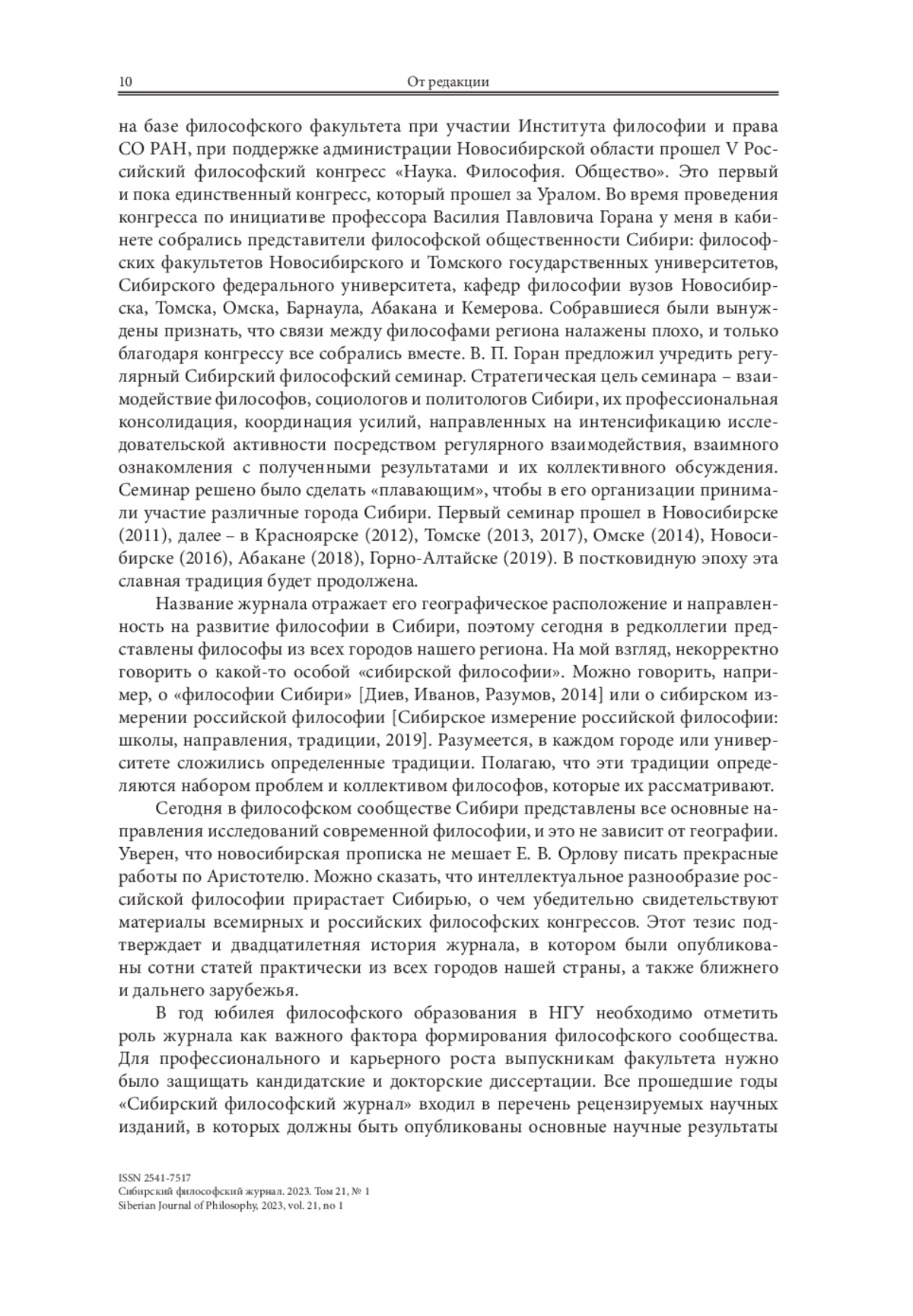 10 От редакции

на базе философского факультета при участии Института философии и права СО РАН, при поддержке администрации Новосибирской области прошел V Российский философский конгресс «Наука. Философия. Общество». Это первый и пока единственный конгресс, который прошел за Уралом. Во время проведения конгресса по инициативе профессора Василия Павловича Горана у меня в кабинете собрались представители философской общественности Сибири: философских факультетов Новосибирского и Томского государственных университетов, Сибирского федерального университета, кафедр философии вузов Новосибирска, Томска, Омска, Барнаула, Абакана и Кемерова. Собравшиеся были вынуждены признать, что связи между философами региона налажены плохо, и только благодаря конгрессу все собрались вместе. В. П. Горан предложил учредить регулярный Сибирский философский семинар. Стратегическая цель семинара – взаимодействие философов, социологов и политологов Сибири, их профессиональная консолидация, координация усилий, направленных на интенсификацию исследовательской активности посредством регулярного взаимодействия, взаимного ознакомления с полученными результатами и их коллективного обсуждения. Семинар решено было сделать «плавающим», чтобы в его организации принимали участие различные города Сибири. Первый семинар прошел в Новосибирске (2011), далее – в Красноярске (2012), Томске (2013, 2017), Омске (2014), Новосибирске (2016), Абакане (2018), Горно-Алтайске (2019). В постковидную эпоху эта славная традиция будет продолжена.

Название журнала отражает его географическое расположение и направленность на развитие философии в Сибири, поэтому сегодня в редколлегии представлены философы из всех городов нашего региона. На мой взгляд, некорректно говорить о какой-то особой «сибирской философии». Можно говорить, например, о «философии Сибири» [Диев, Иванов, Разумов, 2014] или о сибирском измерении российской философии [Сибирское измерение российской философии: школы, направления, традиции, 2019]. Разумеется, в каждом городе или университете сложились определенные традиции. Полагаю, что эти традиции определяются набором проблем и коллективом философов, которые их рассматривают.

Сегодня в философском сообществе Сибири представлены все основные направления исследований современной философии, и это не зависит от географии. Уверен, что новосибирская прописка не мешает Е. В. Орлову писать прекрасные работы по Аристотелю. Можно сказать, что интеллектуальное разнообразие российской философии прирастает Сибирью, о чем убедительно свидетельствуют материалы всемирных и российских философских конгрессов. Этот тезис подтверждает и двадцатилетняя история журнала, в котором были опубликованы сотни статей практически из всех городов нашей страны, а также ближнего и дальнего зарубежья.

В год юбилея философского образования в НГУ необходимо отметить роль журнала как важного фактора формирования философского сообщества. Для профессионального и карьерного роста выпускникам факультета нужно было защищать кандидатские и докторские диссертации. Все прошедшие годы «Сибирский философский журнал» входил в перечень рецензируемых научных изданий, в которых должны быть опубликованы основные научные результаты

ISSN 2541-7517
Сибирский философский журнал. 2023. Том 21, № 1
Siberian Journal of Philosophy, 2023, vol. 21, no 1